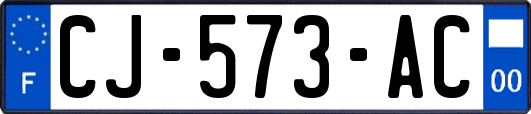 F

CJ-573-AC

00